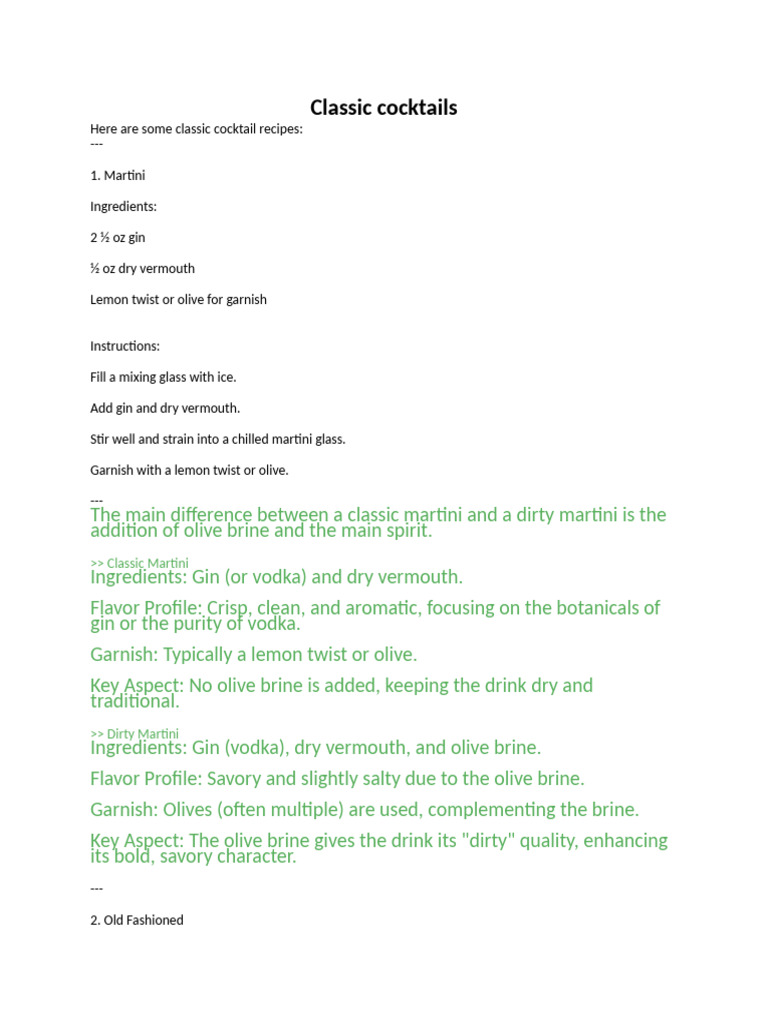 Classic cocktails

Here are some classic cocktail recipes:
---

1. Martini

Ingredients:

2 ½ oz gin

½ oz dry vermouth

Lemon twist or olive for garnish

Instructions:

Fill a mixing glass with ice.

Add gin and dry vermouth.

Stir well and strain into a chilled martini glass.

Garnish with a lemon twist or olive.

---
The main difference between a classic martini and a dirty martini is the addition of olive brine and the main spirit.

>> Classic Martini
Ingredients: Gin (or vodka) and dry vermouth.

Flavor Profile: Crisp, clean, and aromatic, focusing on the botanicals of gin or the purity of vodka.

Garnish: Typically a lemon twist or olive.

Key Aspect: No olive brine is added, keeping the drink dry and traditional.

>> Dirty Martini
Ingredients: Gin (vodka), dry vermouth, and olive brine.

Flavor Profile: Savory and slightly salty due to the olive brine.

Garnish: Olives (often multiple) are used, complementing the brine.

Key Aspect: The olive brine gives the drink its "dirty" quality, enhancing its bold, savory character.

---

2. Old Fashioned